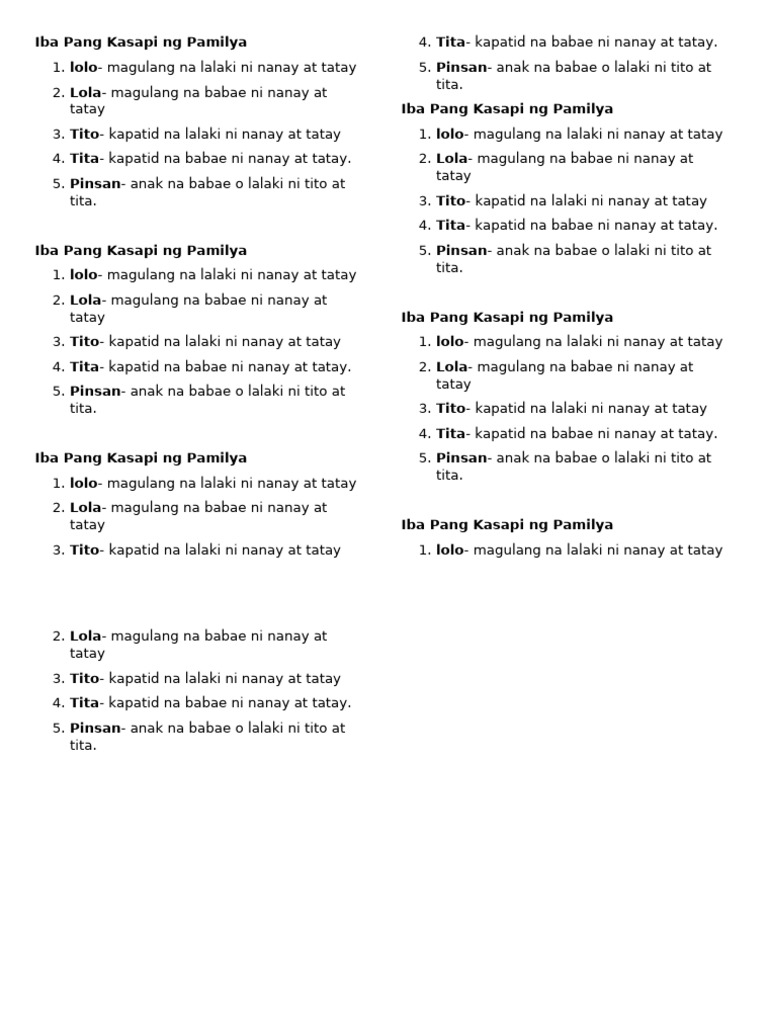 Iba Pang Kasapi ng Pamilya
1. lolo- magulang na lalaki ni nanay at tatay
2. Lola- magulang na babae ni nanay at tatay
3. Tito- kapatid na lalaki ni nanay at tatay
4. Tita- kapatid na babae ni nanay at tatay.
5. Pinsan- anak na babae o lalaki ni tito at tita.

Iba Pang Kasapi ng Pamilya
1. lolo- magulang na lalaki ni nanay at tatay
2. Lola- magulang na babae ni nanay at tatay
3. Tito- kapatid na lalaki ni nanay at tatay
4. Tita- kapatid na babae ni nanay at tatay.
5. Pinsan- anak na babae o lalaki ni tito at tita.

Iba Pang Kasapi ng Pamilya
1. lolo- magulang na lalaki ni nanay at tatay
2. Lola- magulang na babae ni nanay at tatay
3. Tito- kapatid na lalaki ni nanay at tatay

2. Lola- magulang na babae ni nanay at tatay
3. Tito- kapatid na lalaki ni nanay at tatay
4. Tita- kapatid na babae ni nanay at tatay.
5. Pinsan- anak na babae o lalaki ni tito at tita.

4. Tita- kapatid na babae ni nanay at tatay.
5. Pinsan- anak na babae o lalaki ni tito at tita.

Iba Pang Kasapi ng Pamilya
1. lolo- magulang na lalaki ni nanay at tatay
2. Lola- magulang na babae ni nanay at tatay
3. Tito- kapatid na lalaki ni nanay at tatay
4. Tita- kapatid na babae ni nanay at tatay.
5. Pinsan- anak na babae o lalaki ni tito at tita.

Iba Pang Kasapi ng Pamilya
1. lolo- magulang na lalaki ni nanay at tatay
2. Lola- magulang na babae ni nanay at tatay
3. Tito- kapatid na lalaki ni nanay at tatay
4. Tita- kapatid na babae ni nanay at tatay.
5. Pinsan- anak na babae o lalaki ni tito at tita.

Iba Pang Kasapi ng Pamilya
1. lolo- magulang na lalaki ni nanay at tatay